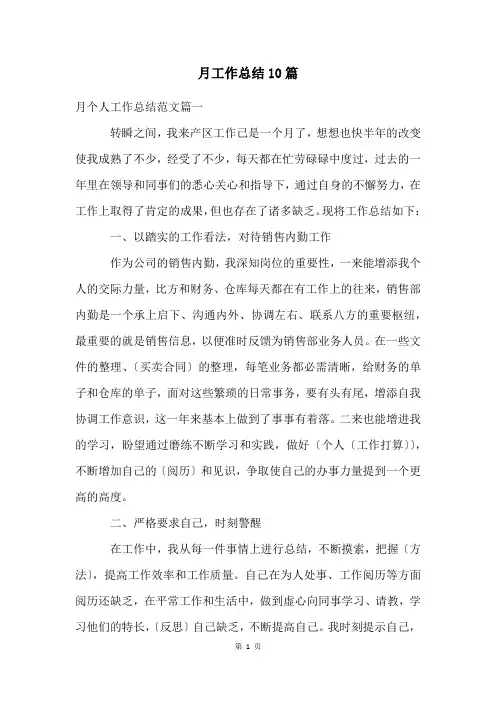 月工作总结10篇

月个人工作总结范文篇一

转瞬之间，我来产区工作已是一个月了，想想也快半年的改变使我成熟了不少，经受了不少，每天都在忙劳碌碌中度过，过去的一年里在领导和同事们的悉心关心和指导下，通过自身的不懈努力，在工作上取得了肯定的成果，但也存在了诸多缺乏。现将工作总结如下：

一、以踏实的工作看法，对待销售内勤工作

作为公司的销售内勤，我深知岗位的重要性，一来能增添我个人的交际力量，比方和财务、仓库每天都在有工作上的往来，销售部内勤是一个承上启下、沟通内外、协调左右、联系八方的重要枢纽，最重要的就是销售信息，以便准时反馈为销售部业务人员。在一些文件的整理、〔买卖合同〕的整理，每笔业务都必需清晰，给财务的单子和仓库的单子，面对这些繁琐的日常事务，要有头有尾，增添自我协调工作意识，这一年来基本上做到了事事有着落。二来也能增进我的学习，盼望通过磨练不断学习和实践，做好〔个人〔工作打算〕〕，不断增加自己的〔阅历〕和见识，争取使自己的办事力量提到一个更高的高度。

二、严格要求自己，时刻警醒

在工作中，我从每一件事情上进行总结，不断摸索，把握〔方法〕，提高工作效率和工作质量。自己在为人处事、工作阅历等方面阅历还缺乏，在平常工作和生活中，做到虚心向同事学习、请教，学习他们的特长，〔反思〕自己缺乏，不断提高自己。我时刻提示自己，

第 1 页